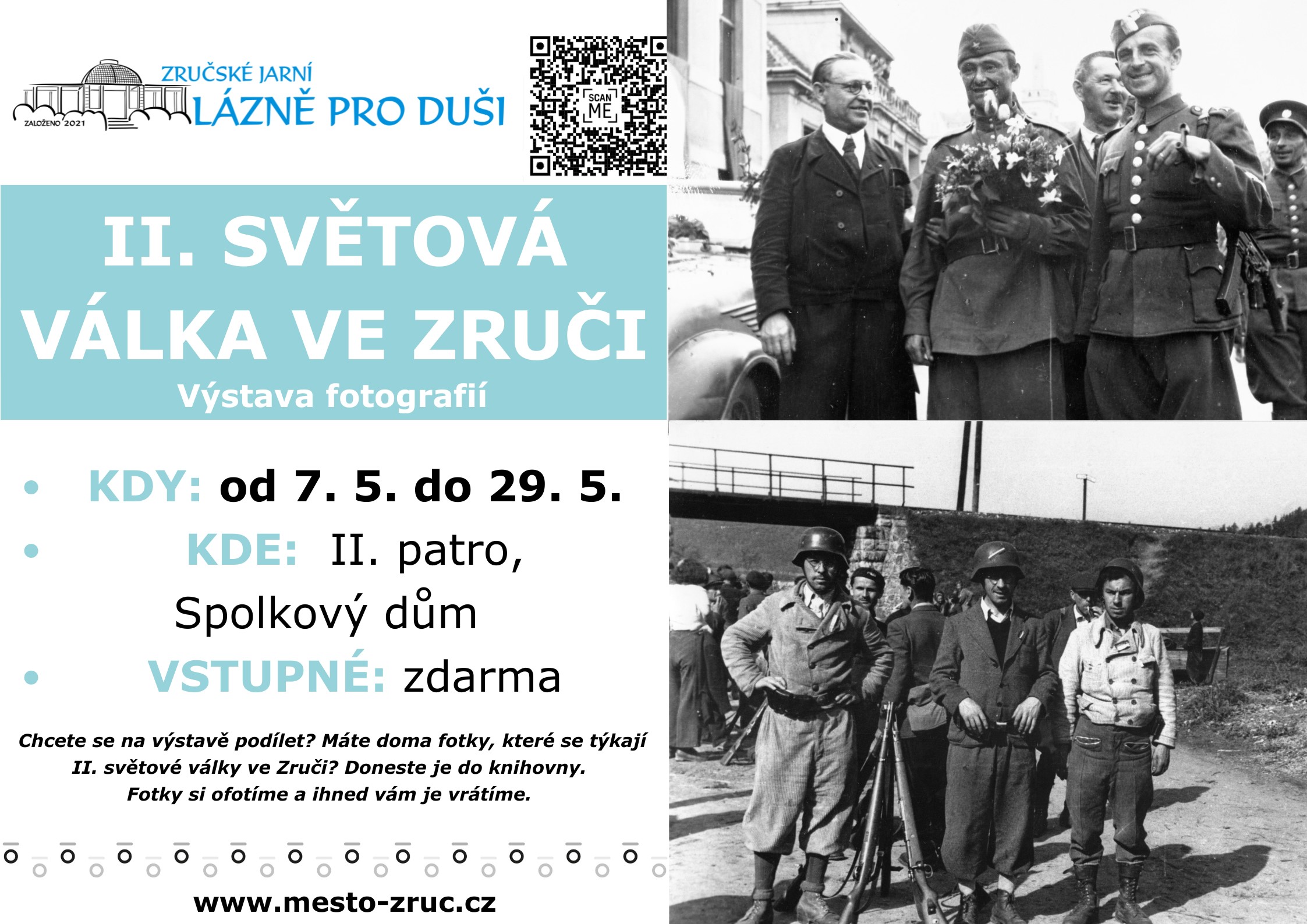 ZALOŽENO 2021
ZRUČSKÉ JARNÍ
LÁZNĚ PRO DUŠI

SCAN ME

II. SVĚTOVÁ VÁLKA VE ZRUČI
Výstava fotografií

• KDY: od 7. 5. do 29. 5.
• KDE: II. patro, Spolkový dům
• VSTUPNÉ: zdarma

Chcete se na výstavě podílet? Máte doma fotky, které se týkají II. světové války ve Zruči? Doneste je do knihovny. Fotky si ofotíme a ihned vám je vrátíme.

www.mesto-zruc.cz